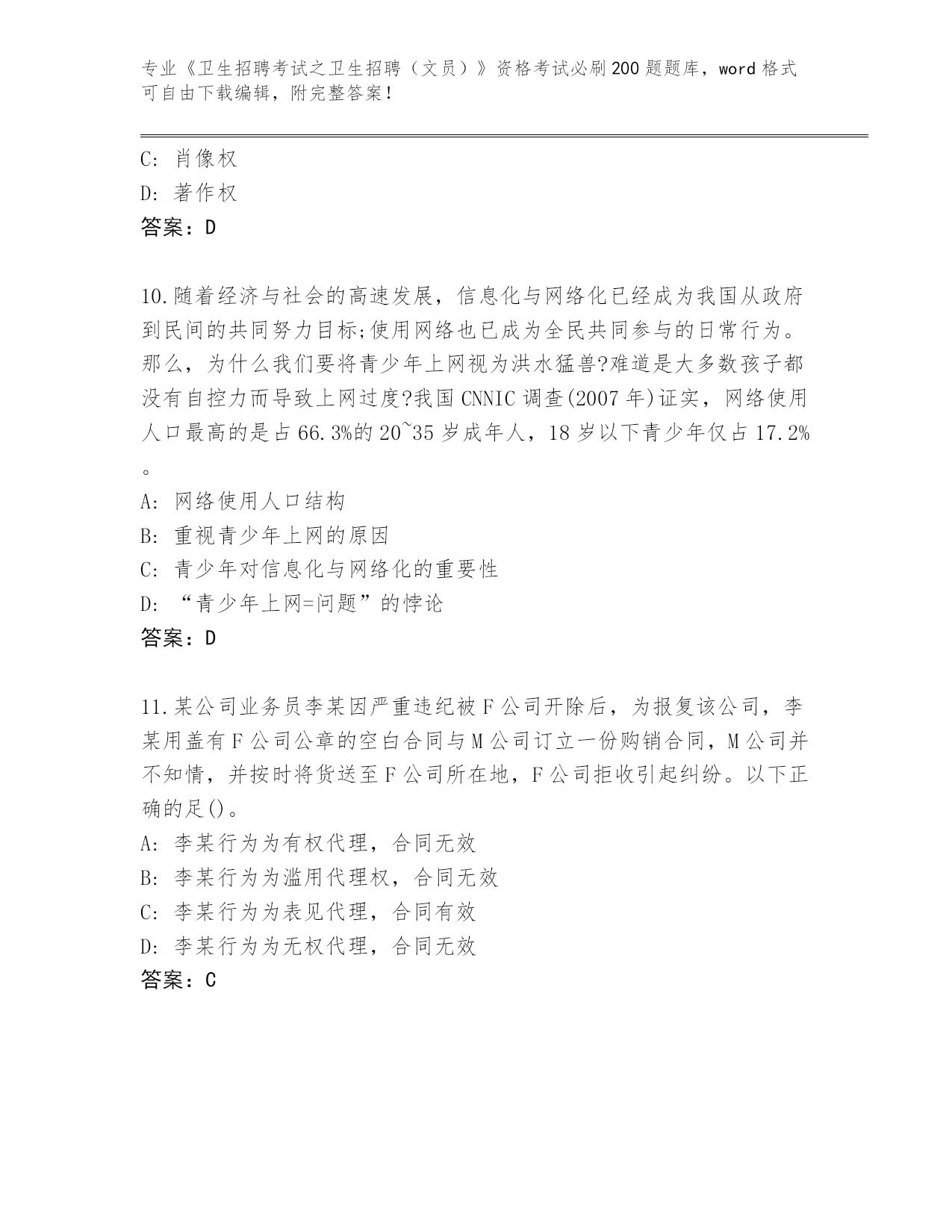 专业《卫生招聘考试之卫生招聘（文员）》资格考试必刷200题题库，word格式可自由下载编辑，附完整答案！

C: 肖像权
D: 著作权
答案：D

10.随着经济与社会的高速发展，信息化与网络化已经成为我国从政府到民间的共同努力目标;使用网络也已成为全民共同参与的日常行为。那么，为什么我们要将青少年上网视为洪水猛兽?难道是大多数孩子都没有自控力而导致上网过度?我国CNNIC调查(2007年)证实，网络使用人口最高的是占66.3%的20~35岁成年人，18岁以下青少年仅占17.2%。
A: 网络使用人口结构
B: 重视青少年上网的原因
C: 青少年对信息化与网络化的重要性
D: “青少年上网=问题”的悖论
答案：D

11.某公司业务员李某因严重违纪被F公司开除后，为报复该公司，李某用盖有F公司公章的空白合同与M公司订立一份购销合同，M公司并不知情，并按时将货送至F公司所在地，F公司拒收引起纠纷。以下正确的足()。
A: 李某行为为有权代理，合同无效
B: 李某行为为滥用代理权，合同无效
C: 李某行为为表见代理，合同有效
D: 李某行为为无权代理，合同无效
答案：C